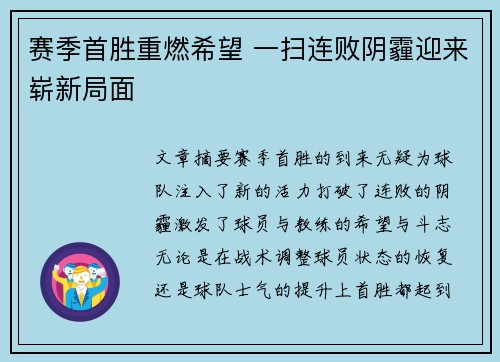 赛季首胜重燃希望 一扫连败阴霾迎来崭新局面

文章摘要赛季首胜的到来无疑为球队注入了新的活力打破了连败的阴霾激发了球员与教练的希望与斗志无论是在战术调整球员状态的恢复还是球队士气的提升上首胜都起到